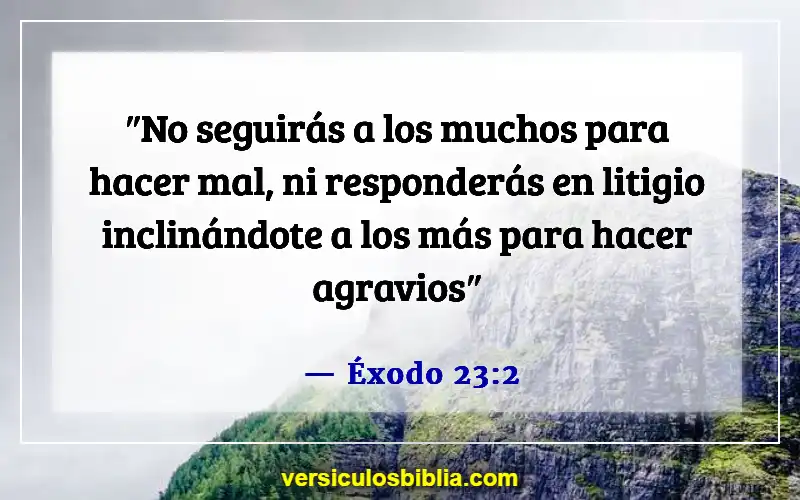 "No seguirás a los muchos para hacer mal, ni responderás en litigio inclinándote a los más para hacer agravios"

— Éxodo 23:2

versiculosbiblia.com